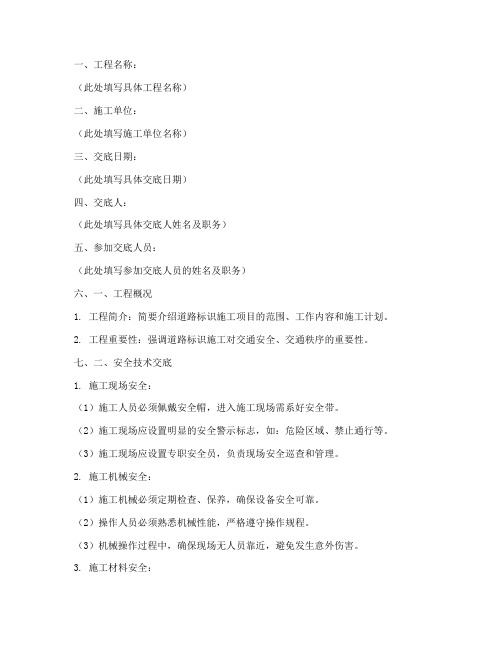 一、工程名称：

（此处填写具体工程名称）

二、施工单位：

（此处填写施工单位名称）

三、交底日期：

（此处填写具体交底日期）

四、交底人：

（此处填写具体交底人姓名及职务）

五、参加交底人员：

（此处填写参加交底人员的姓名及职务）

六、一、工程概况

1. 工程简介：简要介绍道路标识施工项目的范围、工作内容和施工计划。

2. 工程重要性：强调道路标识施工对交通安全、交通秩序的重要性。

七、二、安全技术交底

1. 施工现场安全：

（1）施工人员必须佩戴安全帽，进入施工现场需系好安全带。

（2）施工现场应设置明显的安全警示标志，如：危险区域、禁止通行等。

（3）施工现场应设置专职安全员，负责现场安全巡查和管理。

2. 施工机械安全：

（1）施工机械必须定期检查、保养，确保设备安全可靠。

（2）操作人员必须熟悉机械性能，严格遵守操作规程。

（3）机械操作过程中，确保现场无人员靠近，避免发生意外伤害。

3. 施工材料安全：